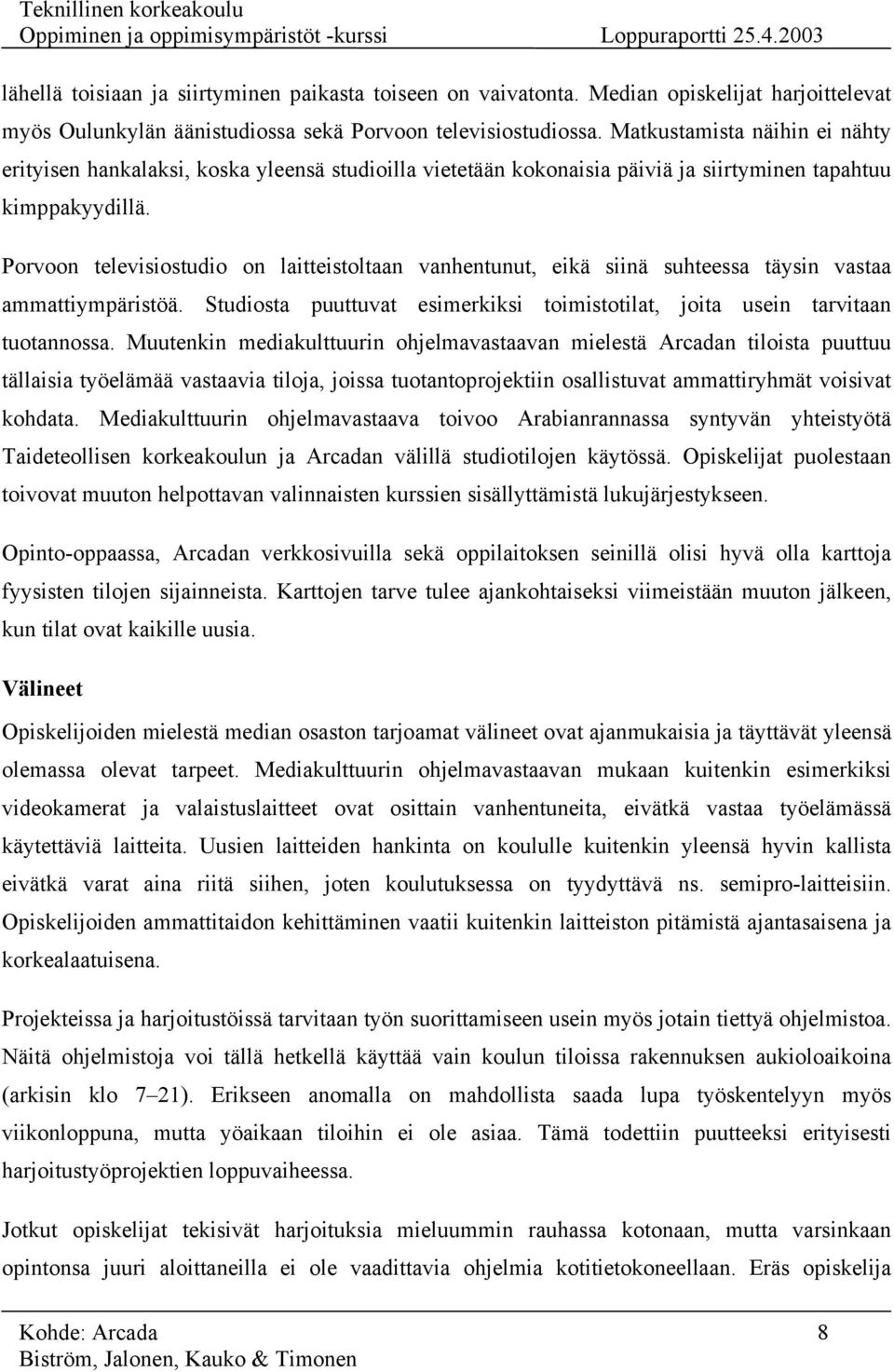 Teknillinen korkeakoulu
Oppiminen ja oppimisympäristöt -kurssi Loppuraportti 25.4.2003

lähellä toisiaan ja siirtyminen paikasta toiseen on vaivatonta. Median opiskelijat harjoittelevat myös Oulunkylän äänistudiossa sekä Porvoon televisiostudiossa. Matkustamista näihin ei nähty erityisen hankalaksi, koska yleensä studioilla vietetään kokonaisia päiviä ja siirtyminen tapahtuu kimppakyydillä.

Porvoon televisiostudio on laitteistoltaan vanhentunut, eikä siinä suhteessa täysin vastaa ammattiympäristöä. Studiosta puuttuvat esimerkiksi toimistotilat, joita usein tarvitaan tuotannossa. Muutenkin mediakulttuurin ohjelmavastaavan mielestä Arcadan tiloista puuttuu tällaisia työelämää vastaavia tiloja, joissa tuotantoprojektiin osallistuvat ammattiryhmät voisivat kohdata. Mediakulttuurin ohjelmavastaava toivoo Arabianrannassa syntyvän yhteistyötä Taideteollisen korkeakoulun ja Arcadan välillä studiotilojen käytössä. Opiskelijat puolestaan toivovat muuton helpottavan valinnaisten kurssien sisällyttämistä lukujärjestykseen.

Opinto-oppaassa, Arcadan verkkosivuilla sekä oppilaitoksen seinillä olisi hyvä olla karttoja fyysisten tilojen sijainneista. Karttojen tarve tulee ajankohtaiseksi viimeistään muuton jälkeen, kun tilat ovat kaikille uusia.

Välineet

Opiskelijoiden mielestä median osaston tarjoamat välineet ovat ajanmukaisia ja täyttävät yleensä olemassa olevat tarpeet. Mediakulttuurin ohjelmavastaavan mukaan kuitenkin esimerkiksi videokamerat ja valaistuslaitteet ovat osittain vanhentuneita, eivätkä vastaa työelämässä käytettäviä laitteita. Uusien laitteiden hankinta on koululle kuitenkin yleensä hyvin kallista eivätkä varat aina riitä siihen, joten koulutuksessa on tyydyttävä ns. semipro-laitteisiin. Opiskelijoiden ammattitaidon kehittäminen vaatii kuitenkin laitteiston pitämistä ajantasaisena ja korkealaatuisena.

Projekteissa ja harjoitustöissä tarvitaan työn suorittamiseen usein myös jotain tiettyä ohjelmistoa. Näitä ohjelmistoja voi tällä hetkellä käyttää vain koulun tiloissa rakennuksen aukioloaikoina (arkisin klo 7–21). Erikseen anomalla on mahdollista saada lupa työskentelyyn myös viikonloppuna, mutta yöaikaan tiloihin ei ole asiaa. Tämä todettiin puutteeksi erityisesti harjoitustyöprojektien loppuvaiheessa.

Jotkut opiskelijat tekisivät harjoituksia mieluummin rauhassa kotonaan, mutta varsinkaan opintonsa juuri aloittaneilla ei ole vaadittavia ohjelmia kotitietokoneellaan. Eräs opiskelija

Kohde: Arcada 8
Biström, Jalonen, Kauko & Timonen